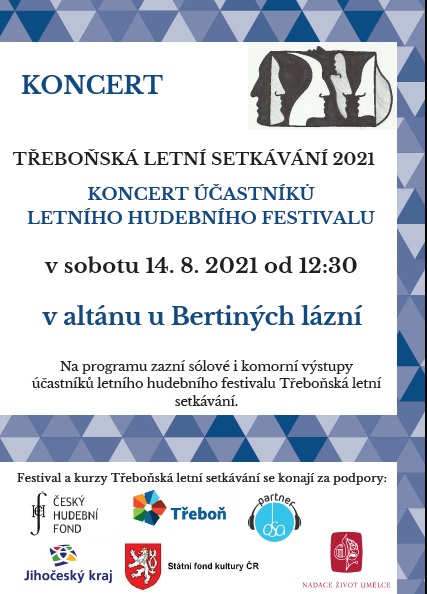 KONCERT

TŘEBOŇSKÁ LETNÍ SETKÁVÁNÍ 2021

KONCERT ÚČASTNÍKŮ LETNÍHO HUDEBNÍHO FESTIVALU

v sobotu 14. 8. 2021 od 12:30

v altánu u Bertiných lázní

Na programu zazní sólové i komorní výstupy účastníků letního hudebního festivalu Třeboňská letní setkávání.

Festival a kurzy Třeboňská letní setkávání se konají za podpory:

ČESKÝ HUDEBNÍ FOND

Třeboň

partner osa

Jihočeský kraj

Státní fond kultury ČR

NADACE ŽIVOT UMĚLCE